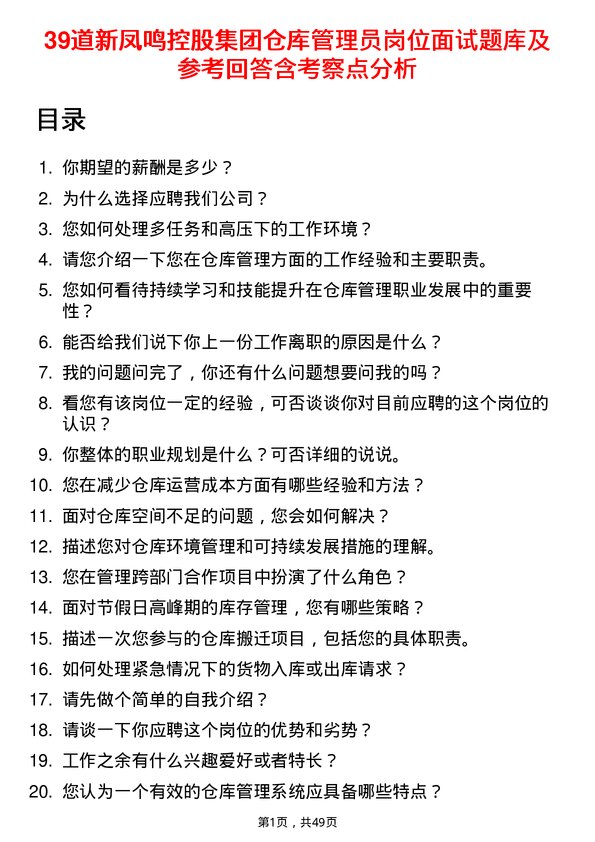 39道新凤鸣控股集团仓库管理员岗位面试题库及参考回答含考察点分析

目录

1. 你期望的薪酬是多少？
2. 为什么选择应聘我们公司？
3. 您如何处理多任务和高压下的工作环境？
4. 请您介绍一下您在仓库管理方面的工作经验和主要职责。
5. 您如何看待持续学习和技能提升在仓库管理职业发展中的重要性？
6. 能否给我们说下你上一份工作离职的原因是什么？
7. 我的问题问完了，你还有什么问题想要问我的吗？
8. 看您有该岗位一定的经验，可否谈谈你对目前应聘的这个岗位的认识？
9. 你整体的职业规划是什么？可否详细的说说。
10. 您在减少仓库运营成本方面有哪些经验和方法？
11. 面对仓库空间不足的问题，您会如何解决？
12. 描述您对仓库环境管理和可持续发展措施的理解。
13. 您在管理跨部门合作项目中扮演了什么角色？
14. 面对节假日高峰期的库存管理，您有哪些策略？
15. 描述一次您参与的仓库搬迁项目，包括您的具体职责。
16. 如何处理紧急情况下的货物入库或出库请求？
17. 请先做个简单的自我介绍？
18. 请谈一下你应聘这个岗位的优势和劣势？
19. 工作之余有什么兴趣爱好或者特长？
20. 您认为一个有效的仓库管理系统应具备哪些特点？

第1页，共49页